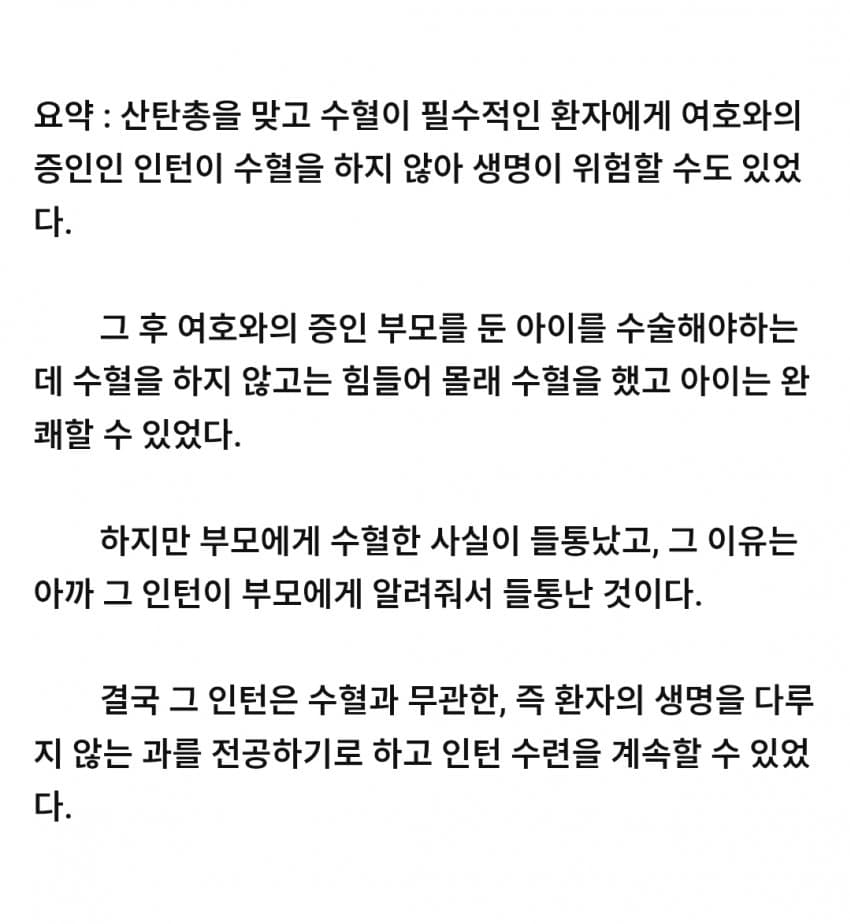 요약 : 산탄총을 맞고 수혈이 필수적인 환자에게 여호와의 증인인 인턴이 수혈을 하지 않아 생명이 위험할 수도 있었다.

그 후 여호와의 증인 부모를 둔 아이를 수술해야하는데 수혈을 하지 않고는 힘들어 몰래 수혈을 했고 아이는 완쾌할 수 있었다.

하지만 부모에게 수혈한 사실이 들통났고, 그 이유는 아까 그 인턴이 부모에게 알려줘서 들통난 것이다.

결국 그 인턴은 수혈과 무관한, 즉 환자의 생명을 다루지 않는 과를 전공하기로 하고 인턴 수련을 계속할 수 있었다.